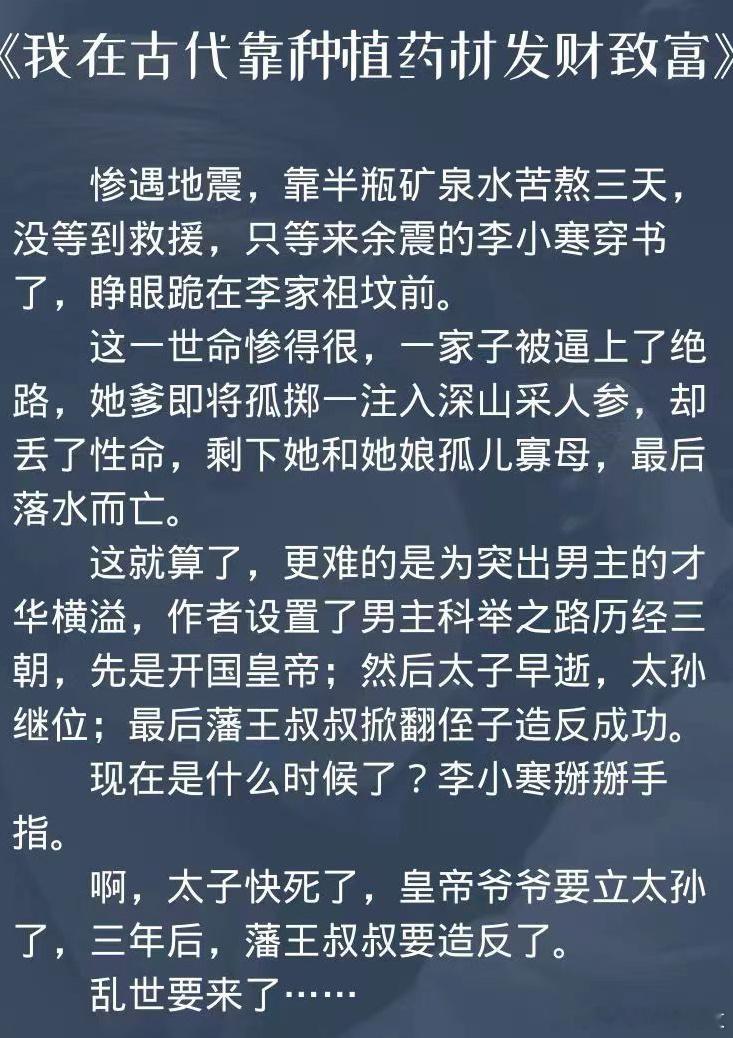 《我在古代靠种植药材发财致富》

惨遇地震，靠半瓶矿泉水苦熬三天，没等到救援，只等来余震的李小寒穿书了，睁眼跪在李家祖坟前。

这一世命惨得很，一家子被逼上了绝路，她爹即将孤掷一注入深山采人参，却丢了性命，剩下她和她娘孤儿寡母，最后落水而亡。

这就算了，更难的是为突出男主的才华横溢，作者设置了男主科举之路历经三朝，先是开国皇帝；然后太子早逝，太孙继位；最后藩王叔叔掀翻侄子造反成功。

现在是什么时候了？李小寒掰掰手指。

啊，太子快死了，皇帝爷爷要立太孙了，三年后，藩王叔叔要造反了。

乱世要来了……